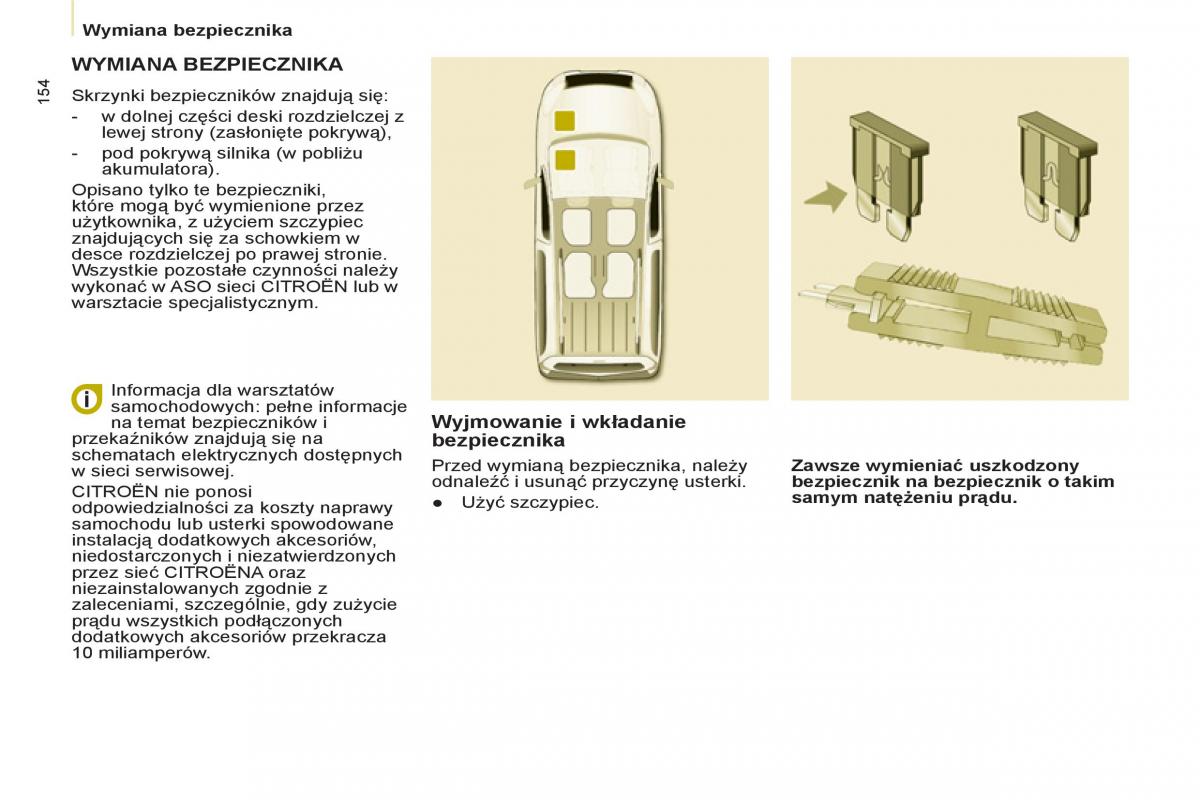 Wymiana bezpiecznika

154

WYMIANA BEZPIECZNIKA

Skrzynki bezpieczników znajdują się:
- w dolnej części deski rozdzielczej z lewej strony (zasłonięte pokrywą),
- pod pokrywą silnika (w pobliżu akumulatora).

Opisano tylko te bezpieczniki, które mogą być wymienione przez użytkownika, z użyciem szczypiec znajdujących się za schowkiem w desce rozdzielczej po prawej stronie. Wszystkie pozostałe czynności należy wykonać w ASO sieci CITROËN lub w warsztacie specjalistycznym.

Informacja dla warsztatów samochodowych: pełne informacje na temat bezpieczników i przekaźników znajdują się na schematach elektrycznych dostępnych w sieci serwisowej.

CITROËN nie ponosi odpowiedzialności za koszty naprawy samochodu lub usterki spowodowane instalacją dodatkowych akcesoriów, niedostarczonych i niezatwierdzonych przez sieć CITROËNA oraz niezainstalowanych zgodnie z zaleceniami, szczególnie, gdy zużycie prądu wszystkich podłączonych dodatkowych akcesoriów przekracza 10 miliamperów.

Wyjmowanie i wkładanie bezpiecznika

Przed wymianą bezpiecznika, należy odnaleźć i usunąć przyczynę usterki.
● Użyć szczypiec.

Zawsze wymieniać uszkodzony bezpiecznik na bezpiecznik o takim samym natężeniu prądu.